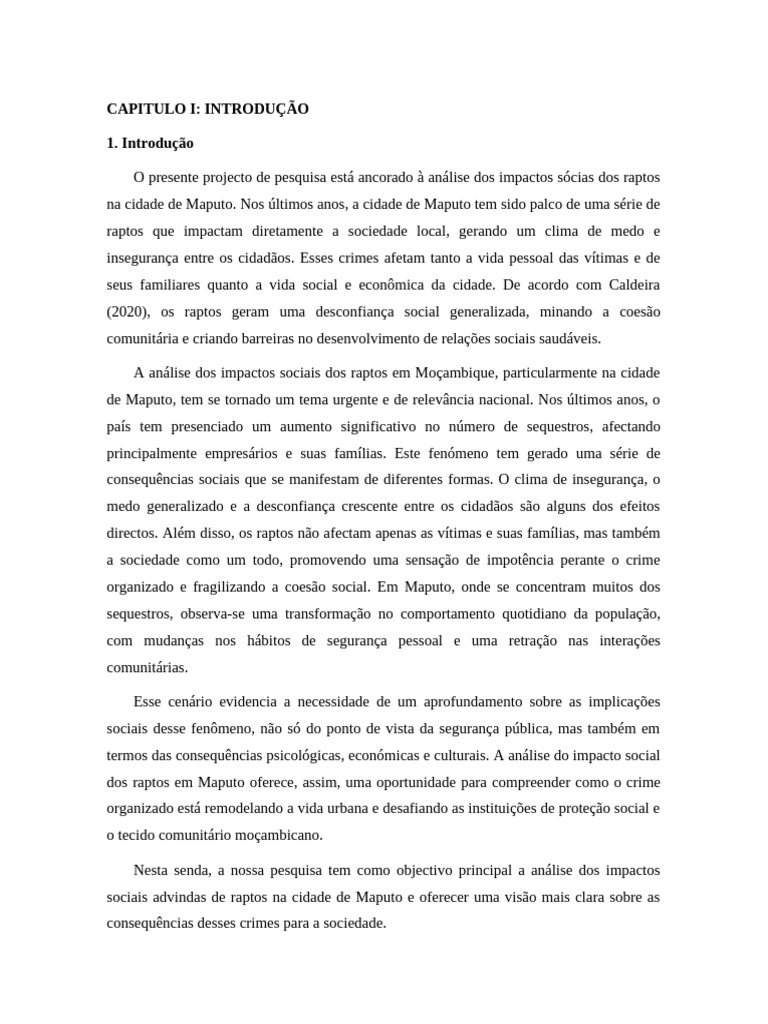 CAPITULO I: INTRODUÇÃO

1. Introdução

O presente projecto de pesquisa está ancorado à análise dos impactos sócias dos raptos na cidade de Maputo. Nos últimos anos, a cidade de Maputo tem sido palco de uma série de raptos que impactam diretamente a sociedade local, gerando um clima de medo e insegurança entre os cidadãos. Esses crimes afetam tanto a vida pessoal das vítimas e de seus familiares quanto a vida social e econômica da cidade. De acordo com Caldeira (2020), os raptos geram uma desconfiança social generalizada, minando a coesão comunitária e criando barreiras no desenvolvimento de relações sociais saudáveis.

A análise dos impactos sociais dos raptos em Moçambique, particularmente na cidade de Maputo, tem se tornado um tema urgente e de relevância nacional. Nos últimos anos, o país tem presenciado um aumento significativo no número de sequestros, afectando principalmente empresários e suas famílias. Este fenómeno tem gerado uma série de consequências sociais que se manifestam de diferentes formas. O clima de insegurança, o medo generalizado e a desconfiança crescente entre os cidadãos são alguns dos efeitos directos. Além disso, os raptos não afectam apenas as vítimas e suas famílias, mas também a sociedade como um todo, promovendo uma sensação de impotência perante o crime organizado e fragilizando a coesão social. Em Maputo, onde se concentram muitos dos sequestros, observa-se uma transformação no comportamento quotidiano da população, com mudanças nos hábitos de segurança pessoal e uma retração nas interações comunitárias.

Esse cenário evidencia a necessidade de um aprofundamento sobre as implicações sociais desse fenômeno, não só do ponto de vista da segurança pública, mas também em termos das consequências psicológicas, económicas e culturais. A análise do impacto social dos raptos em Maputo oferece, assim, uma oportunidade para compreender como o crime organizado está remodelando a vida urbana e desafiando as instituições de proteção social e o tecido comunitário moçambicano.

Nesta senda, a nossa pesquisa tem como objectivo principal a análise dos impactos sociais advindas de raptos na cidade de Maputo e oferecer uma visão mais clara sobre as consequências desses crimes para a sociedade.